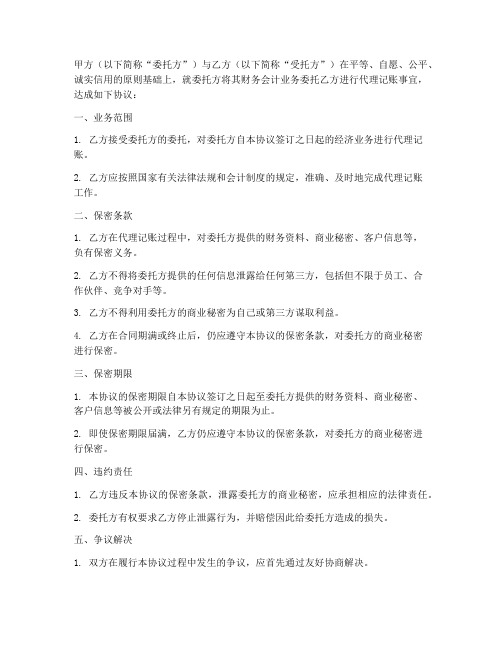 甲方（以下简称“委托方”）与乙方（以下简称“受托方”）在平等、自愿、公平、诚实信用的原则基础上，就委托方将其财务会计业务委托乙方进行代理记账事宜，达成如下协议：

一、业务范围

1. 乙方接受委托方的委托，对委托方自本协议签订之日起的经济业务进行代理记账。

2. 乙方应按照国家有关法律法规和会计制度的规定，准确、及时地完成代理记账工作。

二、保密条款

1. 乙方在代理记账过程中，对委托方提供的财务资料、商业秘密、客户信息等，负有保密义务。

2. 乙方不得将委托方提供的任何信息泄露给任何第三方，包括但不限于员工、合作伙伴、竞争对手等。

3. 乙方不得利用委托方的商业秘密为自己或第三方谋取利益。

4. 乙方在合同期满或终止后，仍应遵守本协议的保密条款，对委托方的商业秘密进行保密。

三、保密期限

1. 本协议的保密期限自本协议签订之日起至委托方提供的财务资料、商业秘密、客户信息等被公开或法律另有规定的期限为止。

2. 即使保密期限届满，乙方仍应遵守本协议的保密条款，对委托方的商业秘密进行保密。

四、违约责任

1. 乙方违反本协议的保密条款，泄露委托方的商业秘密，应承担相应的法律责任。

2. 委托方有权要求乙方停止泄露行为，并赔偿因此给委托方造成的损失。

五、争议解决

1. 双方在履行本协议过程中发生的争议，应首先通过友好协商解决。